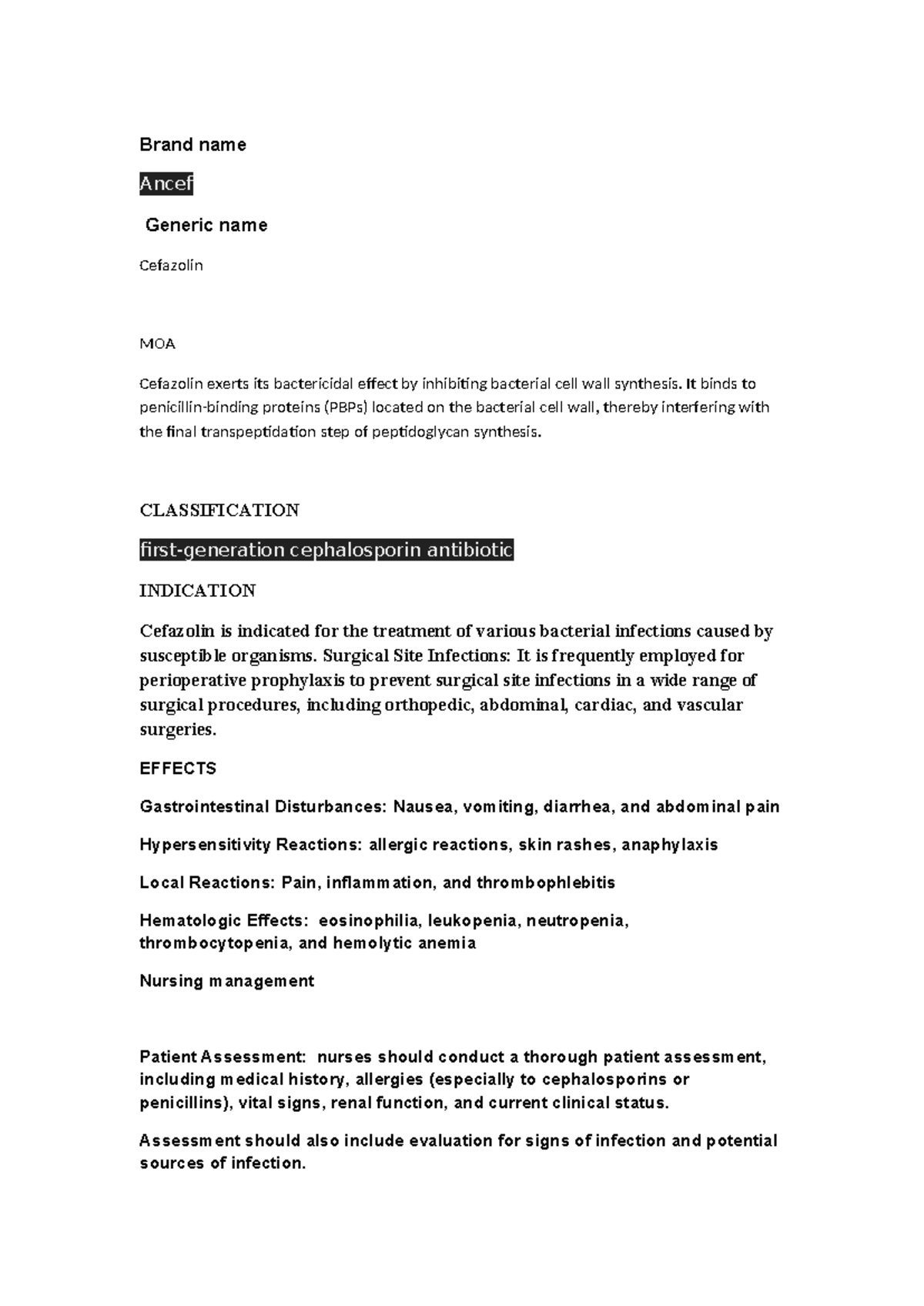 Brand name

Ancef

Generic name

Cefazolin

MOA

Cefazolin exerts its bactericidal effect by inhibiting bacterial cell wall synthesis. It binds to penicillin-binding proteins (PBPs) located on the bacterial cell wall, thereby interfering with the final transpeptidation step of peptidoglycan synthesis.

CLASSIFICATION

first-generation cephalosporin antibiotic

INDICATION

Cefazolin is indicated for the treatment of various bacterial infections caused by susceptible organisms. Surgical Site Infections: It is frequently employed for perioperative prophylaxis to prevent surgical site infections in a wide range of surgical procedures, including orthopedic, abdominal, cardiac, and vascular surgeries.

EFFECTS

Gastrointestinal Disturbances: Nausea, vomiting, diarrhea, and abdominal pain

Hypersensitivity Reactions: allergic reactions, skin rashes, anaphylaxis

Local Reactions: Pain, inflammation, and thrombophlebitis

Hematologic Effects: eosinophilia, leukopenia, neutropenia, thrombocytopenia, and hemolytic anemia

Nursing management

Patient Assessment: nurses should conduct a thorough patient assessment, including medical history, allergies (especially to cephalosporins or penicillins), vital signs, renal function, and current clinical status.

Assessment should also include evaluation for signs of infection and potential sources of infection.